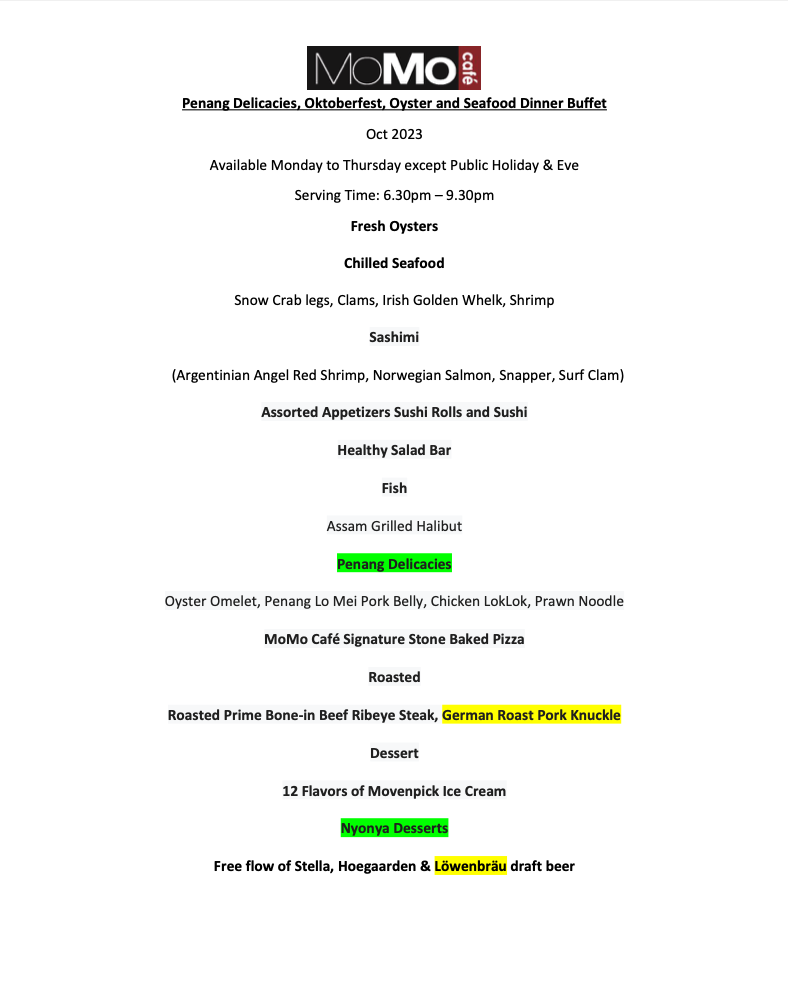 MoMo café

Penang Delicacies, Oktoberfest, Oyster and Seafood Dinner Buffet

Oct 2023

Available Monday to Thursday except Public Holiday & Eve

Serving Time: 6.30pm – 9.30pm

Fresh Oysters

Chilled Seafood

Snow Crab legs, Clams, Irish Golden Whelk, Shrimp

Sashimi

(Argentinian Angel Red Shrimp, Norwegian Salmon, Snapper, Surf Clam)

Assorted Appetizers Sushi Rolls and Sushi

Healthy Salad Bar

Fish

Assam Grilled Halibut

Penang Delicacies

Oyster Omelet, Penang Lo Mei Pork Belly, Chicken LokLok, Prawn Noodle

MoMo Café Signature Stone Baked Pizza

Roasted

Roasted Prime Bone-in Beef Ribeye Steak, German Roast Pork Knuckle

Dessert

12 Flavors of Movenpick Ice Cream

Nyonya Desserts

Free flow of Stella, Hoegaarden & Löwenbräu draft beer